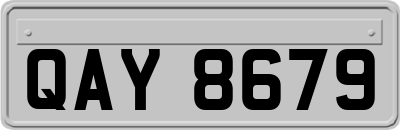 QAY 8679